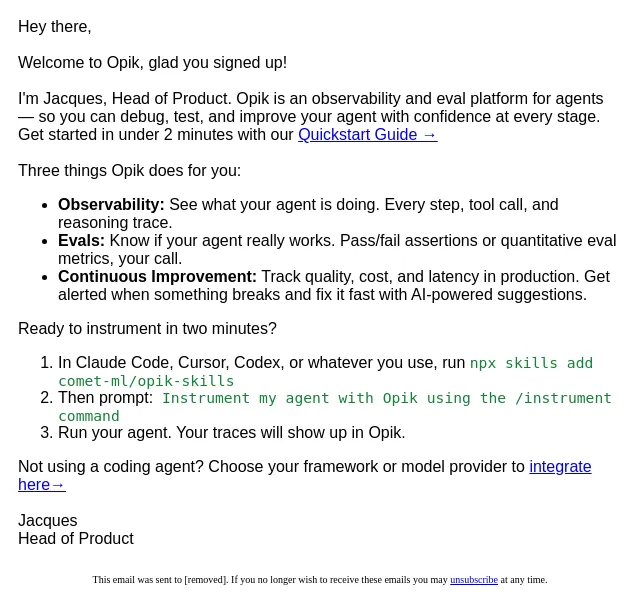 Hey there,

Welcome to Opik, glad you signed up!

I'm Jacques, Head of Product. Opik is an observability and eval platform for agents — so you can debug, test, and improve your agent with confidence at every stage. Get started in under 2 minutes with our Quickstart Guide →

Three things Opik does for you:

• Observability: See what your agent is doing. Every step, tool call, and reasoning trace.
• Evals: Know if your agent really works. Pass/fail assertions or quantitative eval metrics, your call.
• Continuous Improvement: Track quality, cost, and latency in production. Get alerted when something breaks and fix it fast with AI-powered suggestions.

Ready to instrument in two minutes?

1. In Claude Code, Cursor, Codex, or whatever you use, run npx skills add comet-ml/opik-skills
2. Then prompt: Instrument my agent with Opik using the /instrument command
3. Run your agent. Your traces will show up in Opik.

Not using a coding agent? Choose your framework or model provider to integrate here→

Jacques
Head of Product

This email was sent to [removed]. If you no longer wish to receive these emails you may unsubscribe at any time.